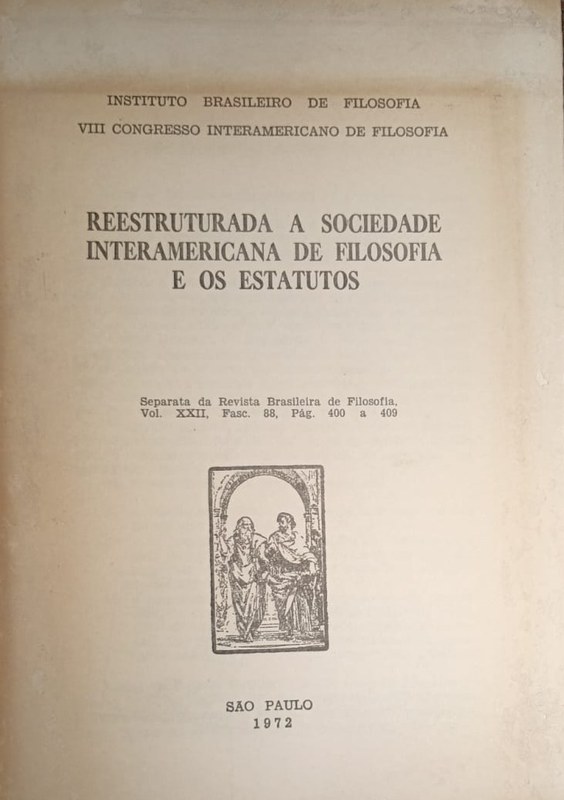 INSTITUTO BRASILEIRO DE FILOSOFIA
VIII CONGRESSO INTERAMERICANO DE FILOSOFIA

REESTRUTURADA A SOCIEDADE INTERAMERICANA DE FILOSOFIA E OS ESTATUTOS

Separata da Revista Brasileira de Filosofia,
Vol. XXII, Fasc. 88, Pág. 400 a 409

SÃO PAULO
1972